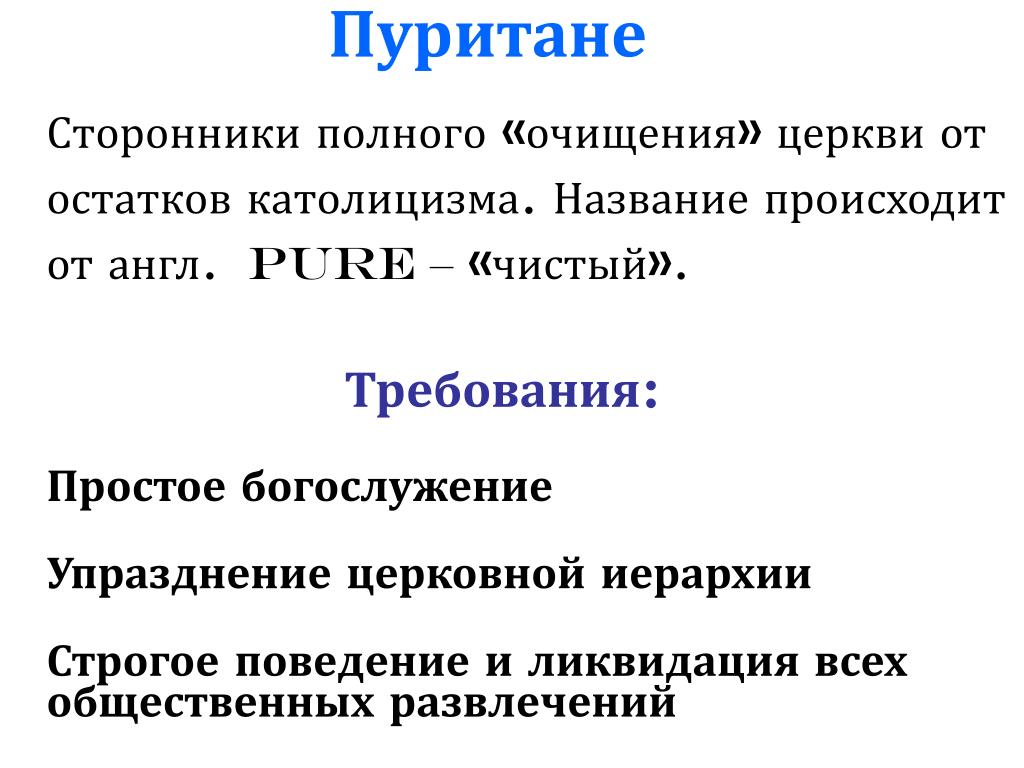 Пуритане

Сторонники полного «очищения» церкви от остатков католицизма. Название происходит от англ. PURE – «чистый».

Требования:

Простое богослужение

Упразднение церковной иерархии

Строгое поведение и ликвидация всех общественных развлечений